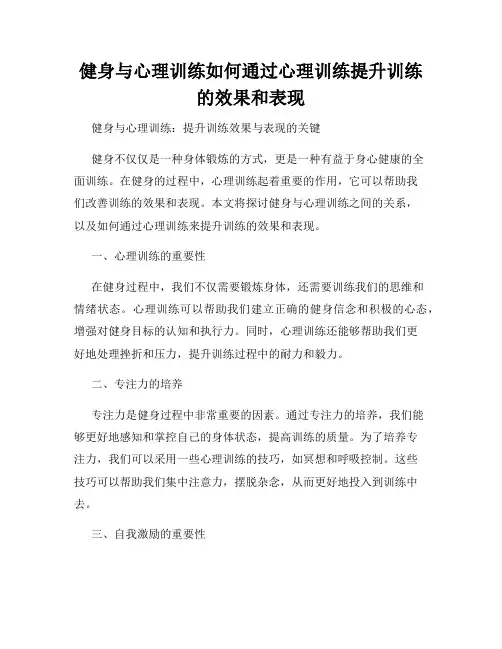 健身与心理训练如何通过心理训练提升训练的效果和表现

健身与心理训练：提升训练效果与表现的关键

健身不仅仅是一种身体锻炼的方式，更是一种有益于身心健康的全面训练。在健身的过程中，心理训练起着重要的作用，它可以帮助我们改善训练的效果和表现。本文将探讨健身与心理训练之间的关系，以及如何通过心理训练来提升训练的效果和表现。

一、心理训练的重要性

在健身过程中，我们不仅需要锻炼身体，还需要训练我们的思维和情绪状态。心理训练可以帮助我们建立正确的健身信念和积极的心态，增强对健身目标的认知和执行力。同时，心理训练还能够帮助我们更好地处理挫折和压力，提升训练过程中的耐力和毅力。

二、专注力的培养

专注力是健身过程中非常重要的因素。通过专注力的培养，我们能够更好地感知和掌控自己的身体状态，提高训练的质量。为了培养专注力，我们可以采用一些心理训练的技巧，如冥想和呼吸控制。这些技巧可以帮助我们集中注意力，摆脱杂念，从而更好地投入到训练中去。

三、自我激励的重要性